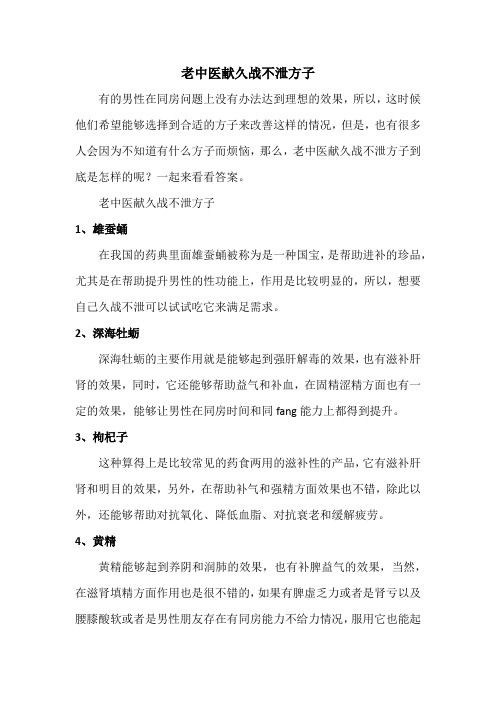 老中医献久战不泄方子

有的男性在同房问题上没有办法达到理想的效果，所以，这时候他们希望能够选择到合适的方子来改善这样的情况，但是，也有很多人会因为不知道有什么方子而烦恼，那么，老中医献久战不泄方子到底是怎样的呢？一起来看看答案。

老中医献久战不泄方子

1、雄蚕蛹

在我国的药典里面雄蚕蛹被称为是一种国宝，是帮助进补的珍品，尤其是在帮助提升男性的性功能上，作用是比较明显的，所以，想要自己久战不泄可以试试吃它来满足需求。

2、深海牡蛎

深海牡蛎的主要作用就是能够起到强肝解毒的效果，也有滋补肝肾的效果，同时，它还能够帮助益气和补血，在固精涩精方面也有一定的效果，能够让男性在同房时间和同 fang 能力上都得到提升。

3、枸杞子

这种算得上是比较常见的药食两用的滋补性的产品，它有滋补肝肾和明目的效果，另外，在帮助补气和强精方面效果也不错，除此以外，还能够帮助对抗氧化、降低血脂、对抗衰老和缓解疲劳。

4、黄精

黄精能够起到养阴和润肺的效果，也有补脾益气的效果，当然，在滋肾填精方面作用也是很不错的，如果有脾虚乏力或者是肾亏以及腰膝酸软或者是男性朋友存在有同房能力不给力情况，服用它也能起